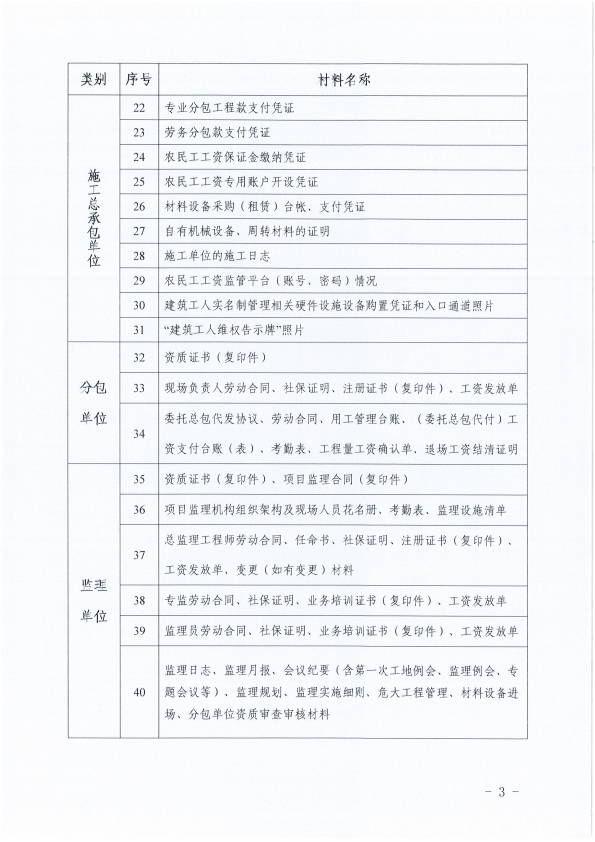 | 类别 | 序号 | 材料名称 |
|---|---|---|
| 施工总承包单位 | 22 | 专业分包工程款支付凭证 |
| | 23 | 劳务分包款支付凭证 |
| | 24 | 农民工工资保证金缴纳凭证 |
| | 25 | 农民工工资专用账户开设凭证 |
| | 26 | 材料设备采购（租赁）合帐、支付凭证 |
| | 27 | 自有机械设备、周转材料的证明 |
| | 28 | 施工单位的施工日志 |
| | 29 | 农民工工资监管平台（账号、密码）情况 |
| | 30 | 建筑工人实名制管理相关硬件设施设备购置凭证和入口通道照片 |
| | 31 | “建筑工人维权告示牌”照片 |
| 分包单位 | 32 | 资质证书（复印件） |
| | 33 | 现场负责人劳动合同、社保证明、注册证书（复印件）、工资发放单 |
| | 34 | 委托总包代发协议、劳动合同、用工管理台账、（委托总包代付）工资支付台账（表）、考勤表、工程量工资确认单、退场工资结清证明 |
| 监理单位 | 35 | 资质证书（复印件）、项目监理合同（复印件） |
| | 36 | 项目监理机构组织架构及现场人员花名册、考勤表、监理设施清单 |
| | 37 | 总监理工程师劳动合同、任命书、社保证明、注册证书（复印件）、工资发放单、变更（如有变更）材料 |
| | 38 | 专监劳动合同、社保证明、业务培训证书（复印件）、工资发放单 |
| | 39 | 监理员劳动合同、社保证明、业务培训证书（复印件）、工资发放单 |
| | 40 | 监理日志、监理月报、会议纪要（含第一次工地例会、监理例会、专题会议等）、监理规划、监理实施细则、危大工程管理、材料设备进场、分包单位资质审查审核材料 |

- 3 -